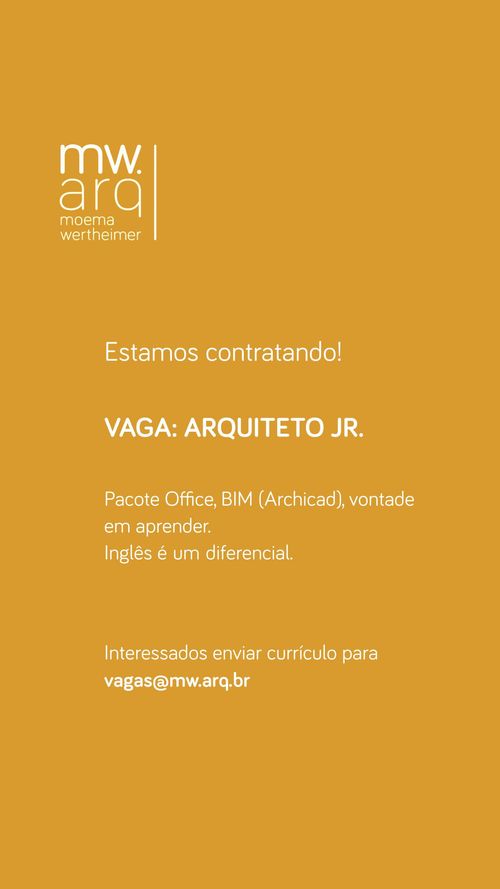 mw.
arq
moema
wertheimer

Estamos contratando!

VAGA: ARQUITETO JR.

Pacote Office, BIM (Archicad), vontade em aprender.
Inglês é um diferencial.

Interessados enviar currículo para
vagas@mw.arq.br